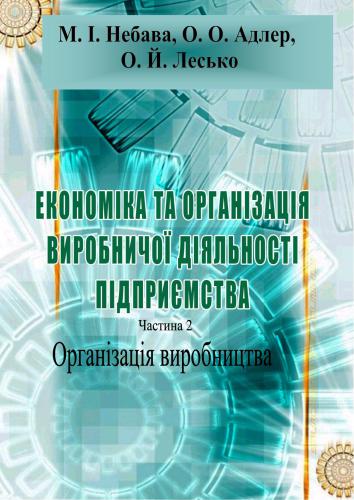 М. І. Небава, О. О. Адлер, О. Й. Лесько

ЕКОНОМІКА ТА ОРГАНІЗАЦІЯ ВИРОБНИЧОЇ ДІЯЛЬНОСТІ ПІДПРИЄМСТВА

Частина 2

Організація виробництва